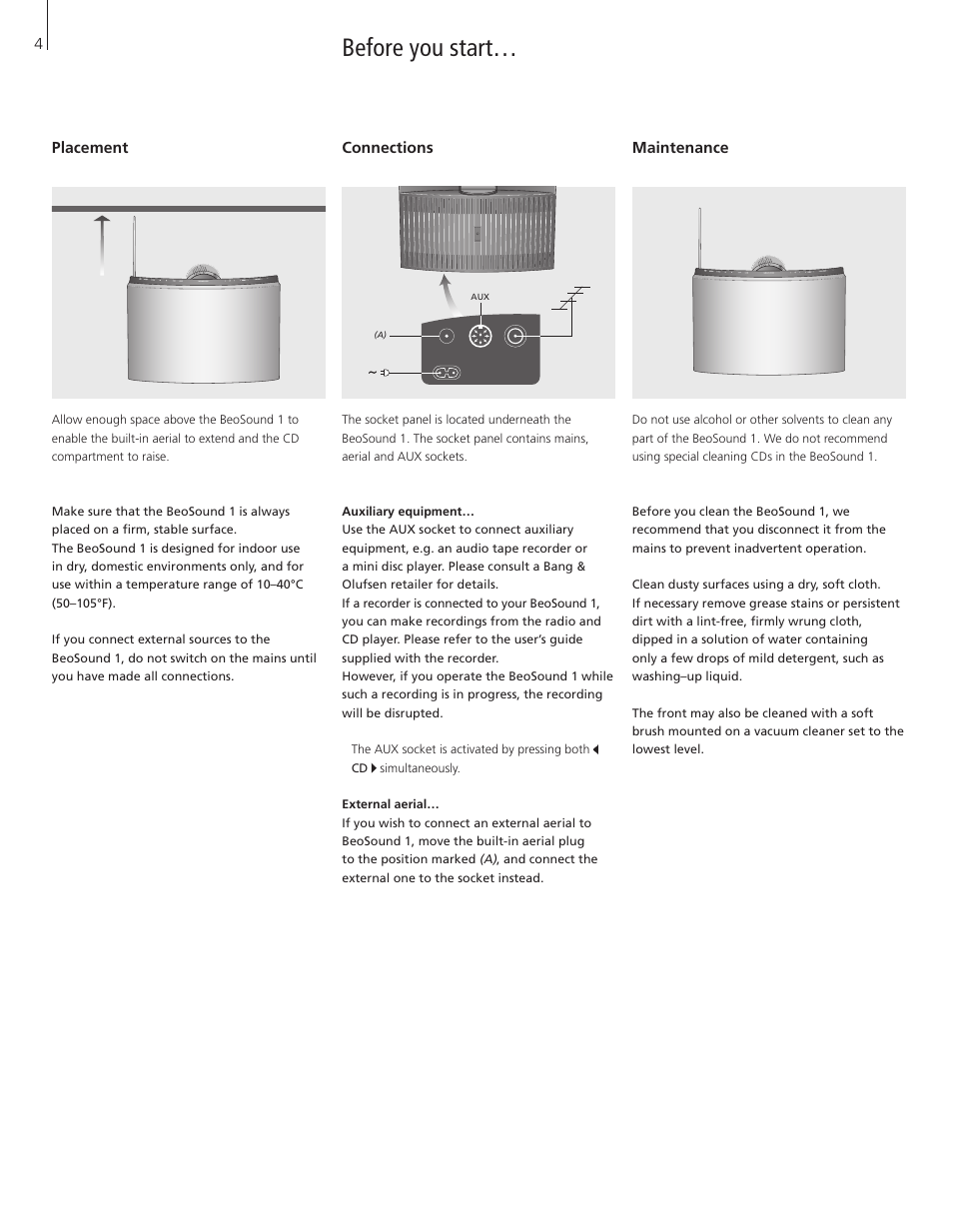 4

Before you start…

Placement

Allow enough space above the BeoSound 1 to enable the built-in aerial to extend and the CD compartment to raise.

Make sure that the BeoSound 1 is always placed on a firm, stable surface.
The BeoSound 1 is designed for indoor use in dry, domestic environments only, and for use within a temperature range of 10–40°C (50–105°F).

If you connect external sources to the BeoSound 1, do not switch on the mains until you have made all connections.

Connections

AUX

(A)

~

The socket panel is located underneath the BeoSound 1. The socket panel contains mains, aerial and AUX sockets.

Auxiliary equipment…
Use the AUX socket to connect auxiliary equipment, e.g. an audio tape recorder or a mini disc player. Please consult a Bang & Olufsen retailer for details.
If a recorder is connected to your BeoSound 1, you can make recordings from the radio and CD player. Please refer to the user's guide supplied with the recorder.
However, if you operate the BeoSound 1 while such a recording is in progress, the recording will be disrupted.

The AUX socket is activated by pressing both ◀ CD ▶ simultaneously.

External aerial…
If you wish to connect an external aerial to BeoSound 1, move the built-in aerial plug to the position marked (A), and connect the external one to the socket instead.

Maintenance

Do not use alcohol or other solvents to clean any part of the BeoSound 1. We do not recommend using special cleaning CDs in the BeoSound 1.

Before you clean the BeoSound 1, we recommend that you disconnect it from the mains to prevent inadvertent operation.

Clean dusty surfaces using a dry, soft cloth.
If necessary remove grease stains or persistent dirt with a lint-free, firmly wrung cloth, dipped in a solution of water containing only a few drops of mild detergent, such as washing–up liquid.

The front may also be cleaned with a soft brush mounted on a vacuum cleaner set to the lowest level.